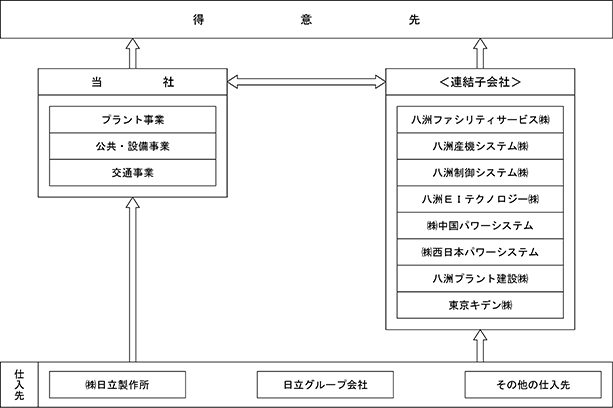 得 意 先

当 社

プラント事業

公共・設備事業

交通事業

<連結子会社>

八洲ファシリティサービス㈱

八洲産機システム㈱

八洲制御システム㈱

八洲ＥＩテクノロジー㈱

㈱中国パワーシステム

㈱西日本パワーシステム

八洲プラント建設㈱

東京キデン㈱

仕入先

㈱日立製作所

日立グループ会社

その他の仕入先